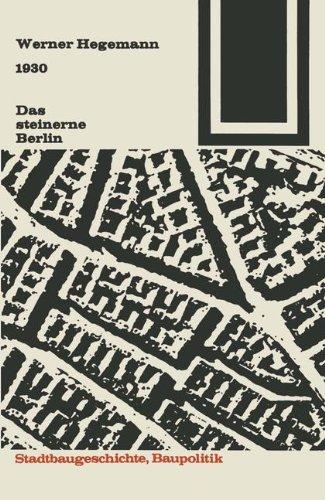 Werner Hegemann

1930

Das steinerne Berlin

Stadtbaugeschichte, Baupolitik